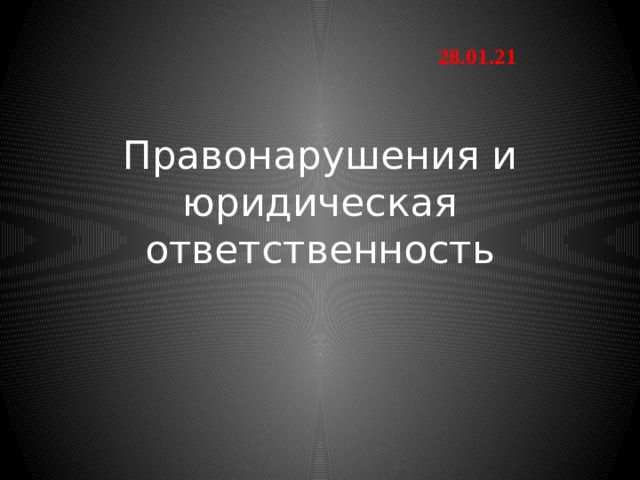 28.01.21

Правонарушения и юридическая ответственность